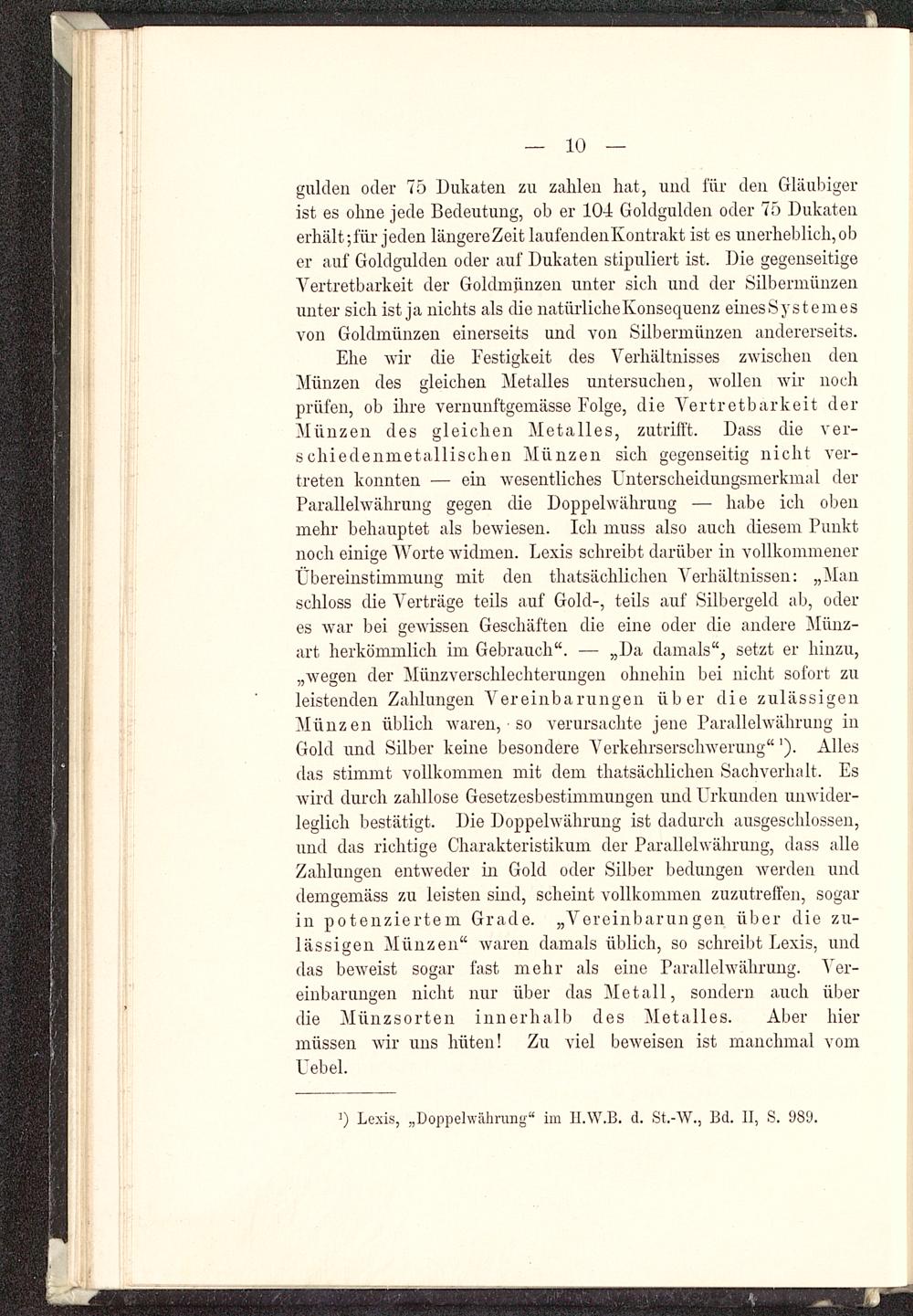 — 10 —

gulden oder 75 Dukaten zu zahlen hat, und für den Gläubiger ist es ohne jede Bedeutung, ob er 104 Goldgulden oder 75 Dukaten erhält; für jeden längere Zeit laufenden Kontrakt ist es unerheblich, ob er auf Goldgulden oder auf Dukaten stipuliert ist. Die gegenseitige Vertretbarkeit der Goldmünzen unter sich und der Silbermünzen unter sich ist ja nichts als die natürliche Konsequenz eines Systemes von Goldmünzen einerseits und von Silbermünzen andererseits.

Ehe wir die Festigkeit des Verhältnisses zwischen den Münzen des gleichen Metalles untersuchen, wollen wir noch prüfen, ob ihre vernunftgemässe Folge, die Vertretbarkeit der Münzen des gleichen Metalles, zutrifft. Dass die verschiedenmetallischen Münzen sich gegenseitig nicht vertreten konnten — ein wesentliches Unterscheidungsmerkmal der Parallelwährung gegen die Doppelwährung — habe ich oben mehr behauptet als bewiesen. Ich muss also auch diesem Punkt noch einige Worte widmen. Lexis schreibt darüber in vollkommener Übereinstimmung mit den thatsächlichen Verhältnissen: „Man schloss die Verträge teils auf Gold-, teils auf Silbergeld ab, oder es war bei gewissen Geschäften die eine oder die andere Münzart herkömmlich im Gebrauch“. — „Da damals“, setzt er hinzu, „wegen der Münzverschlechterungen ohnehin bei nicht sofort zu leistenden Zahlungen Vereinbarungen über die zulässigen Münzen üblich waren, so verursachte jene Parallelwährung in Gold und Silber keine besondere Verkehrserschwerung“ ¹). Alles das stimmt vollkommen mit dem thatsächlichen Sachverhalt. Es wird durch zahllose Gesetzesbestimmungen und Urkunden unwiderleglich bestätigt. Die Doppelwährung ist dadurch ausgeschlossen, und das richtige Charakteristikum der Parallelwährung, dass alle Zahlungen entweder in Gold oder Silber bedungen werden und demgemäss zu leisten sind, scheint vollkommen zuzutreffen, sogar in potenziertem Grade. „Vereinbarungen über die zulässigen Münzen“ waren damals üblich, so schreibt Lexis, und das beweist sogar fast mehr als eine Parallelwährung. Vereinbarungen nicht nur über das Metall, sondern auch über die Münzsorten innerhalb des Metalles. Aber hier müssen wir uns hüten! Zu viel beweisen ist manchmal vom Uebel.

¹) Lexis, „Doppelwährung“ im H.W.B. d. St.-W., Bd. II, S. 989.